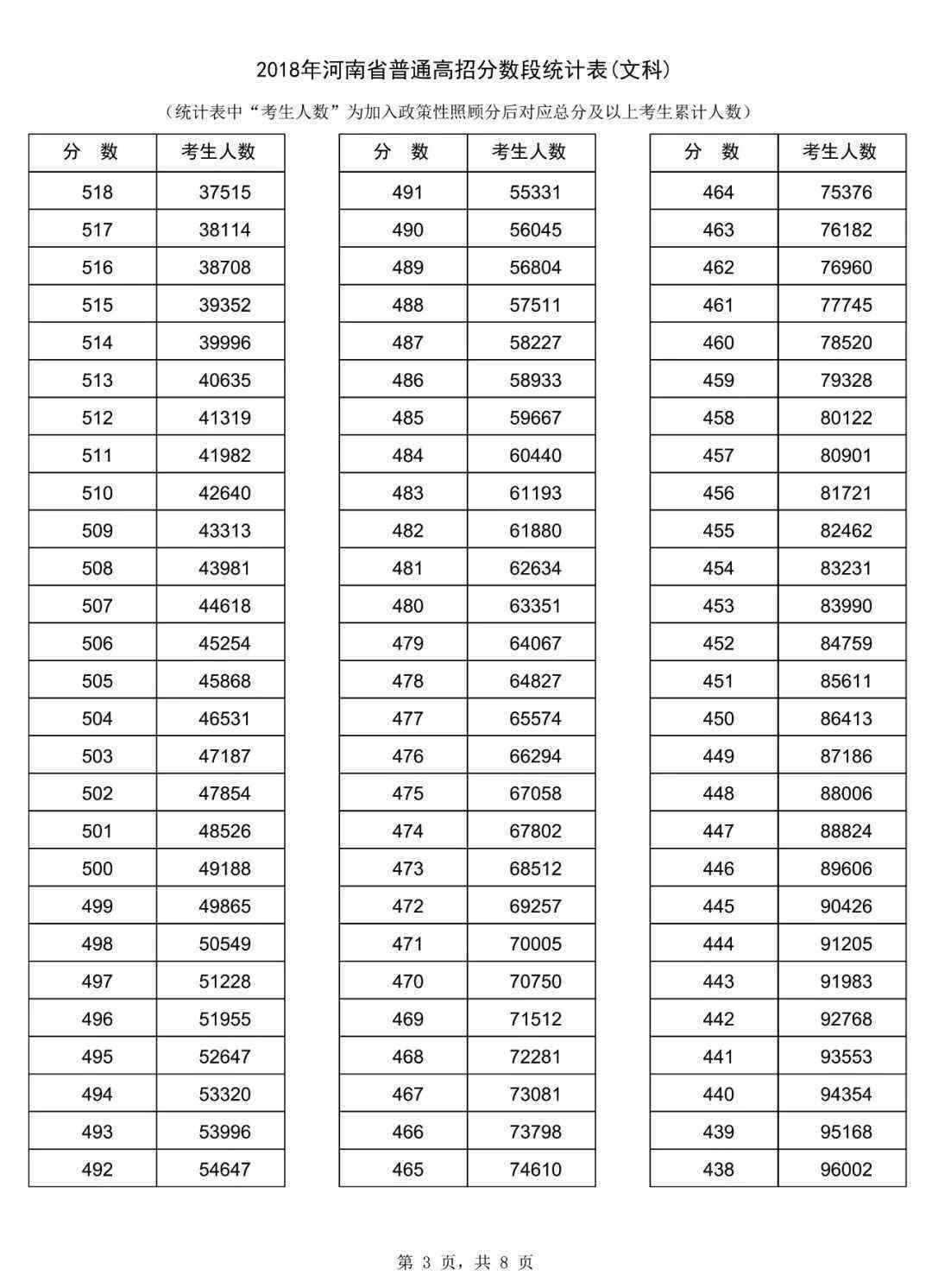 2018年河南省普通高招分数段统计表(文科)

(统计表中“考生人数”为加入政策性照顾分后对应总分及以上考生累计人数)

| 分 数 | 考生人数 |
|---|---|
| 518 | 37515 |
| 517 | 38114 |
| 516 | 38708 |
| 515 | 39352 |
| 514 | 39996 |
| 513 | 40635 |
| 512 | 41319 |
| 511 | 41982 |
| 510 | 42640 |
| 509 | 43313 |
| 508 | 43981 |
| 507 | 44618 |
| 506 | 45254 |
| 505 | 45868 |
| 504 | 46531 |
| 503 | 47187 |
| 502 | 47854 |
| 501 | 48526 |
| 500 | 49188 |
| 499 | 49865 |
| 498 | 50549 |
| 497 | 51228 |
| 496 | 51955 |
| 495 | 52647 |
| 494 | 53320 |
| 493 | 53996 |
| 492 | 54647 |

| 分 数 | 考生人数 |
|---|---|
| 491 | 55331 |
| 490 | 56045 |
| 489 | 56804 |
| 488 | 57511 |
| 487 | 58227 |
| 486 | 58933 |
| 485 | 59667 |
| 484 | 60440 |
| 483 | 61193 |
| 482 | 61880 |
| 481 | 62634 |
| 480 | 63351 |
| 479 | 64067 |
| 478 | 64827 |
| 477 | 65574 |
| 476 | 66294 |
| 475 | 67058 |
| 474 | 67802 |
| 473 | 68512 |
| 472 | 69257 |
| 471 | 70005 |
| 470 | 70750 |
| 469 | 71512 |
| 468 | 72281 |
| 467 | 73081 |
| 466 | 73798 |
| 465 | 74610 |

| 分 数 | 考生人数 |
|---|---|
| 464 | 75376 |
| 463 | 76182 |
| 462 | 76960 |
| 461 | 77745 |
| 460 | 78520 |
| 459 | 79328 |
| 458 | 80122 |
| 457 | 80901 |
| 456 | 81721 |
| 455 | 82462 |
| 454 | 83231 |
| 453 | 83990 |
| 452 | 84759 |
| 451 | 85611 |
| 450 | 86413 |
| 449 | 87186 |
| 448 | 88006 |
| 447 | 88824 |
| 446 | 89606 |
| 445 | 90426 |
| 444 | 91205 |
| 443 | 91983 |
| 442 | 92768 |
| 441 | 93553 |
| 440 | 94354 |
| 439 | 95168 |
| 438 | 96002 |

第 3 页，共 8 页